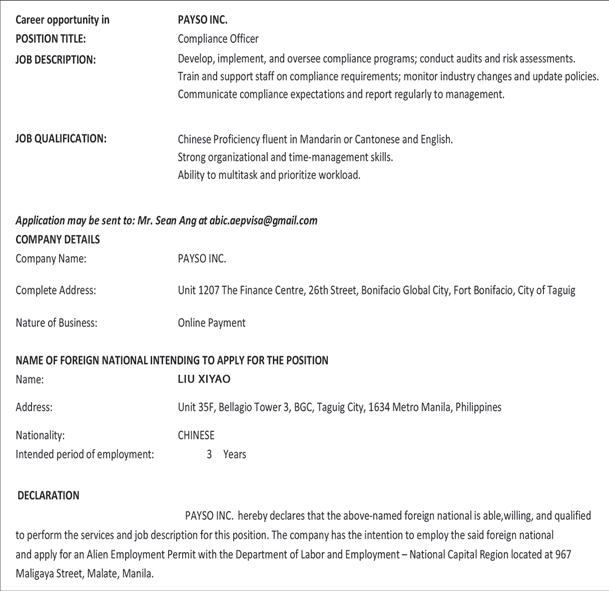 Career opportunity in PAYSO INC.
POSITION TITLE: Compliance Officer
JOB DESCRIPTION: Develop, implement, and oversee compliance programs; conduct audits and risk assessments. Train and support staff on compliance requirements; monitor industry changes and update policies. Communicate compliance expectations and report regularly to management.

JOB QUALIFICATION: Chinese Proficiency fluent in Mandarin or Cantonese and English.
Strong organizational and time-management skills.
Ability to multitask and prioritize workload.

Application may be sent to: Mr. Sean Ang at abic.aepvisa@gmail.com
COMPANY DETAILS
Company Name: PAYSO INC.

Complete Address: Unit 1207 The Finance Centre, 26th Street, Bonifacio Global City, Fort Bonifacio, City of Taguig

Nature of Business: Online Payment

NAME OF FOREIGN NATIONAL INTENDING TO APPLY FOR THE POSITION
Name: LIU XIYAO

Address: Unit 35F, Bellagio Tower 3, BGC, Taguig City, 1634 Metro Manila, Philippines

Nationality: CHINESE
Intended period of employment: 3 Years

DECLARATION
PAYSO INC. hereby declares that the above-named foreign national is able,willing, and qualified to perform the services and job description for this position. The company has the intention to employ the said foreign national and apply for an Alien Employment Permit with the Department of Labor and Employment – National Capital Region located at 967 Maligaya Street, Malate, Manila.